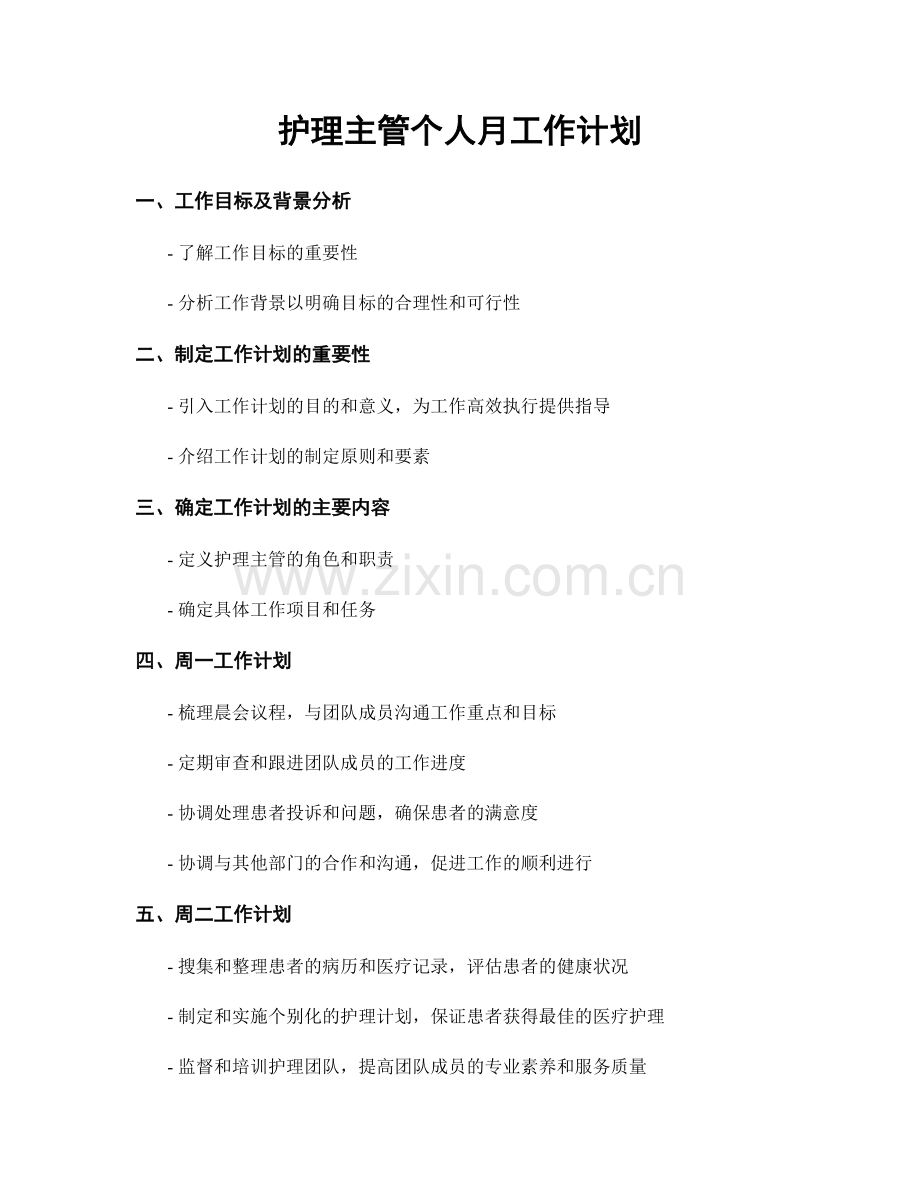 护理主管个人月工作计划

一、工作目标及背景分析

- 了解工作目标的重要性

- 分析工作背景以明确目标的合理性和可行性

二、制定工作计划的重要性

- 引入工作计划的目的和意义，为工作高效执行提供指导

- 介绍工作计划的制定原则和要素

三、确定工作计划的主要内容

- 定义护理主管的角色和职责

- 确定具体工作项目和任务

四、周一工作计划

- 梳理晨会议程，与团队成员沟通工作重点和目标

- 定期审查和跟进团队成员的工作进度

- 协调处理患者投诉和问题，确保患者的满意度

- 协调与其他部门的合作和沟通，促进工作的顺利进行

五、周二工作计划

- 搜集和整理患者的病历和医疗记录，评估患者的健康状况

- 制定和实施个别化的护理计划，保证患者获得最佳的医疗护理

- 监督和培训护理团队，提高团队成员的专业素养和服务质量

www.zixin.com.cn